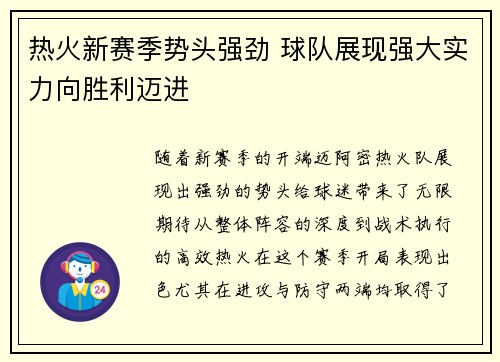 热火新赛季势头强劲 球队展现强大实力向胜利迈进

随着新赛季的开端迈阿密热火队展现出强劲的势头给球迷带来了无限期待从整体阵容的深度到战术执行的高效热火在这个赛季开局表现出色尤其在进攻与防守两端均取得了

24